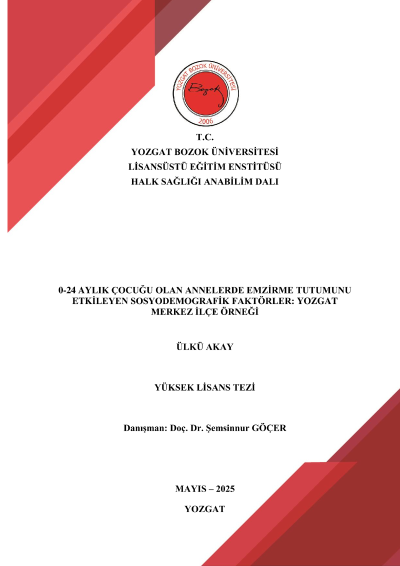 YOZGAT BOZOK ÜNİVERSİTESİ
Bozok
2006

T.C.
YOZGAT BOZOK ÜNİVERSİTESİ
LİSANSÜSTÜ EĞİTİM ENSTİTÜSÜ
HALK SAĞLIĞI ANABİLİM DALI

0-24 AYLIK ÇOCUĞU OLAN ANNELERDE EMZİRME TUTUMUNU ETKİLEYEN SOSYODEMOGRAFİK FAKTÖRLER: YOZGAT MERKEZ İLÇE ÖRNEĞİ

ÜLKÜ AKAY

YÜKSEK LİSANS TEZİ

Danışman: Doç. Dr. Şemsinnur GÖÇER

MAYIS – 2025

YOZGAT